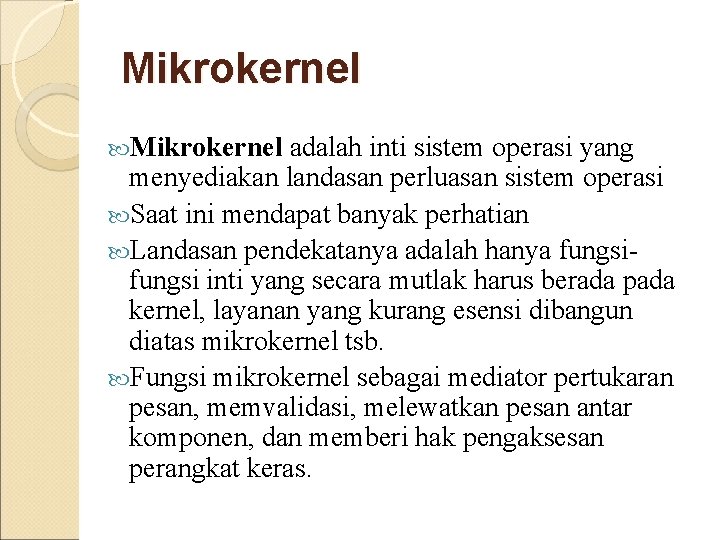 Mikrokernel

Mikrokernel adalah inti sistem operasi yang menyediakan landasan perluasan sistem operasi

Saat ini mendapat banyak perhatian

Landasan pendekatanya adalah hanya fungsi-fungsi inti yang secara mutlak harus berada pada kernel, layanan yang kurang esensi dibangun diatas mikrokernel tsb.

Fungsi mikrokernel sebagai mediator pertukaran pesan, memvalidasi, melewatkan pesan antar komponen, dan memberi hak pengaksesan perangkat keras.